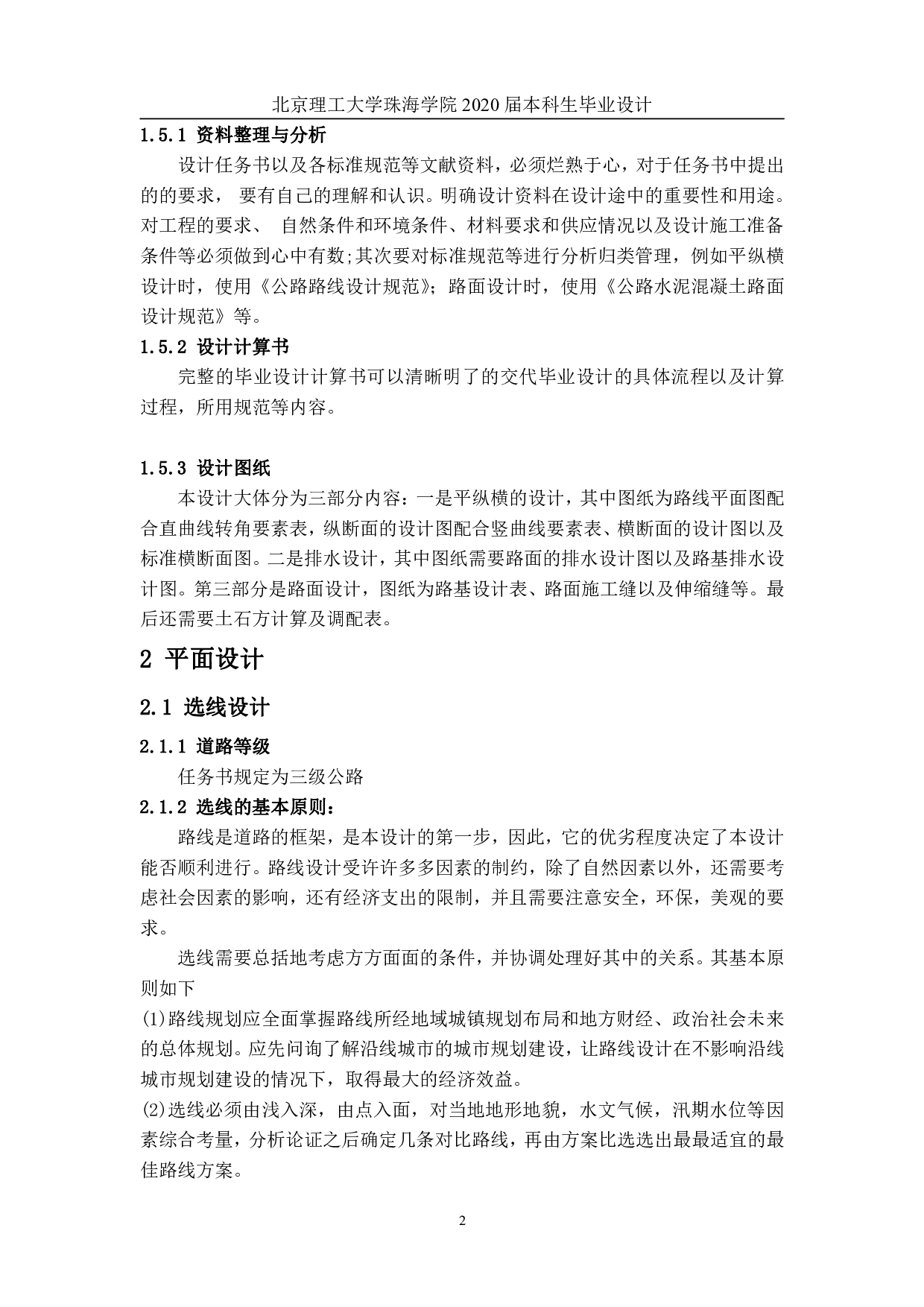 北京理工大学珠海学院 2020 届本科生毕业设计

1.5.1 资料整理与分析

设计任务书以及各标准规范等文献资料，必须烂熟于心，对于任务书中提出的的要求， 要有自己的理解和认识。明确设计资料在设计途中的重要性和用途。对工程的要求、 自然条件和环境条件、材料要求和供应情况以及设计施工准备条件等必须做到心中有数;其次要对标准规范等进行分析归类管理，例如平纵横设计时，使用《公路路线设计规范》；路面设计时，使用《公路水泥混凝土路面设计规范》等。

1.5.2 设计计算书

完整的毕业设计计算书可以清晰明了的交代毕业设计的具体流程以及计算过程，所用规范等内容。

1.5.3 设计图纸

本设计大体分为三部分内容：一是平纵横的设计，其中图纸为路线平面图配合直曲线转角要素表，纵断面的设计图配合竖曲线要素表、横断面的设计图以及标准横断面图。二是排水设计，其中图纸需要路面的排水设计图以及路基排水设计图。第三部分是路面设计，图纸为路基设计表、路面施工缝以及伸缩缝等。最后还需要土石方计算及调配表。

2 平面设计

2.1 选线设计

2.1.1 道路等级

任务书规定为三级公路

2.1.2 选线的基本原则：

路线是道路的框架，是本设计的第一步，因此，它的优劣程度决定了本设计能否顺利进行。路线设计受许许多多因素的制约，除了自然因素以外，还需要考虑社会因素的影响，还有经济支出的限制，并且需要注意安全，环保，美观的要求。

选线需要总括地考虑方方面面的条件，并协调处理好其中的关系。其基本原则如下

(1)路线规划应全面掌握路线所经地域城镇规划布局和地方财经、政治社会未来的总体规划。应先问询了解沿线城市的城市规划建设，让路线设计在不影响沿线城市规划建设的情况下，取得最大的经济效益。

(2)选线必须由浅入深，由点入面，对当地地形地貌，水文气候，汛期水位等因素综合考量，分析论证之后确定几条对比路线，再由方案比选选出最最适宜的最佳路线方案。

2